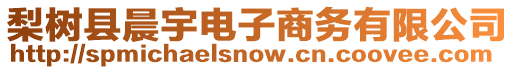 梨树县晨宇电子商务有限公司
http://spmichaelsnow.cn.coovee.com